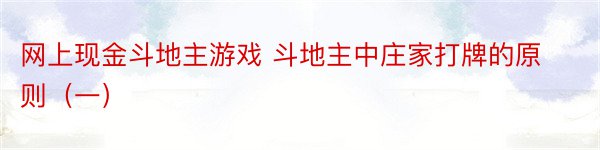 网上现金斗地主游戏 斗地主中庄家打牌的原则（一）